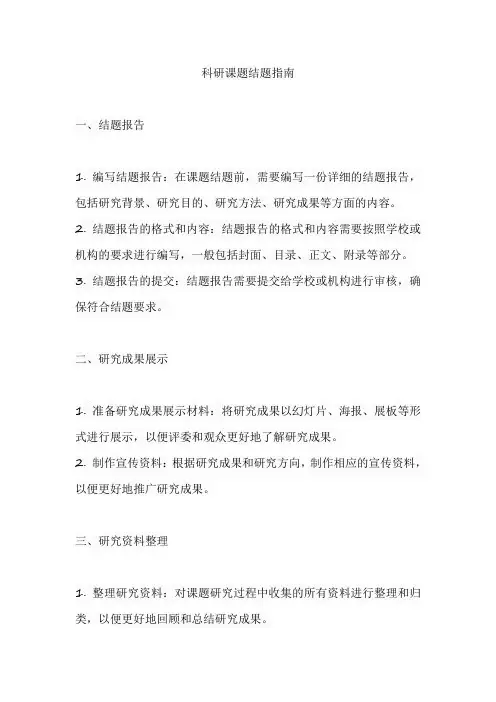 科研课题结题指南

一、结题报告

1. 编写结题报告：在课题结题前，需要编写一份详细的结题报告，包括研究背景、研究目的、研究方法、研究成果等方面的内容。
2. 结题报告的格式和内容：结题报告的格式和内容需要按照学校或机构的要求进行编写，一般包括封面、目录、正文、附录等部分。
3. 结题报告的提交：结题报告需要提交给学校或机构进行审核，确保符合结题要求。

二、研究成果展示

1. 准备研究成果展示材料：将研究成果以幻灯片、海报、展板等形式进行展示，以便评委和观众更好地了解研究成果。
2. 制作宣传资料：根据研究成果和研究方向，制作相应的宣传资料，以便更好地推广研究成果。

三、研究资料整理

1. 整理研究资料：对课题研究过程中收集的所有资料进行整理和归类，以便更好地回顾和总结研究成果。